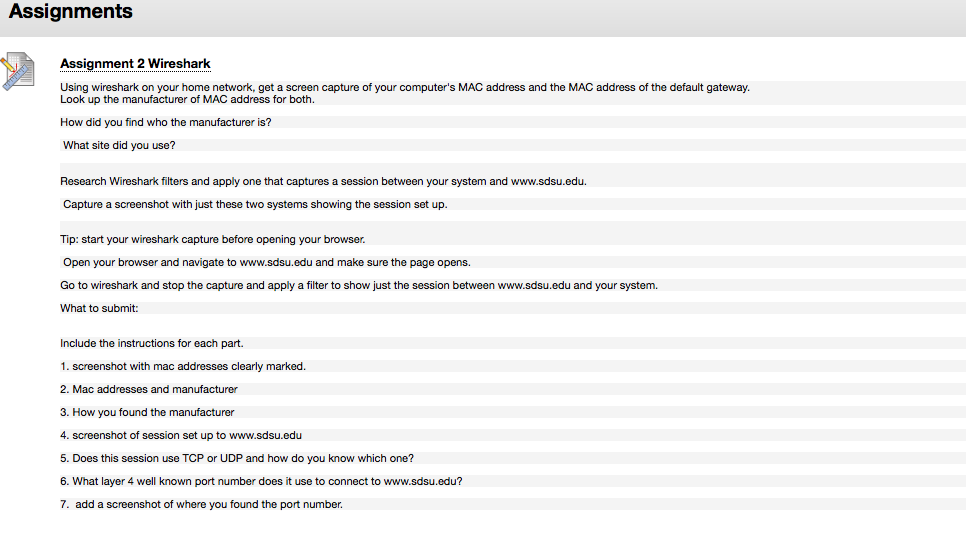 Assignments

Assignment 2 Wireshark

Using wireshark on your home network, get a screen capture of your computer's MAC address and the MAC address of the default gateway. Look up the manufacturer of MAC address for both.

How did you find who the manufacturer is?

What site did you use?

Research Wireshark filters and apply one that captures a session between your system and www.sdsu.edu.

Capture a screenshot with just these two systems showing the session set up.

Tip: start your wireshark capture before opening your browser.

Open your browser and navigate to www.sdsu.edu and make sure the page opens.

Go to wireshark and stop the capture and apply a filter to show just the session between www.sdsu.edu and your system.

What to submit:

Include the instructions for each part.

1. screenshot with mac addresses clearly marked.

2. Mac addresses and manufacturer

3. How you found the manufacturer

4. screenshot of session set up to www.sdsu.edu

5. Does this session use TCP or UDP and how do you know which one?

6. What layer 4 well known port number does it use to connect to www.sdsu.edu?

7. add a screenshot of where you found the port number.